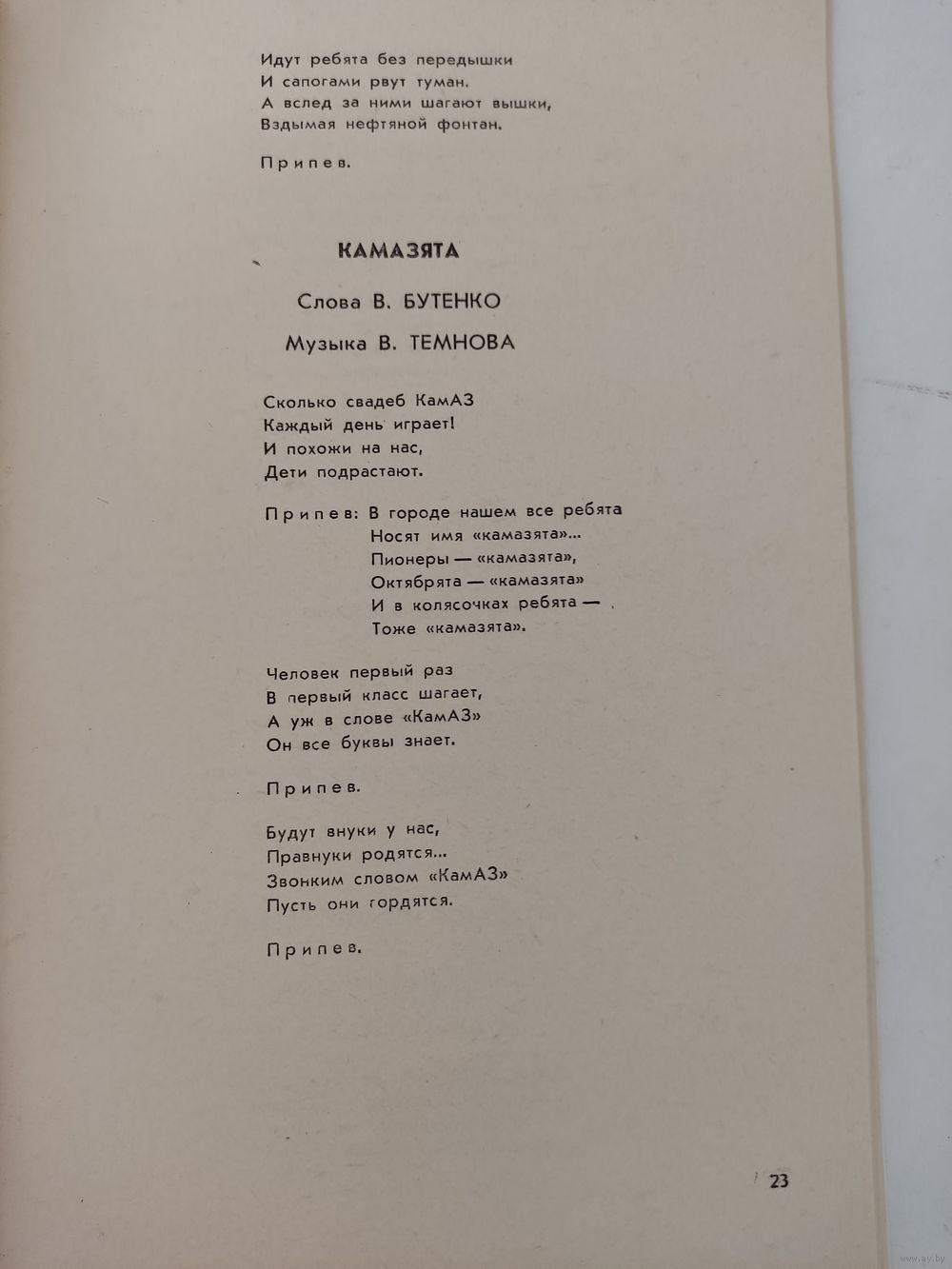 Идут ребята без передышки
И сапогами рвут туман.
А вслед за ними шагают вышки,
Вздымая нефтяной фонтан.

Припев.

КАМАЗЯТА

Слова В. БУТЕНКО

Музыка В. ТЕМНОВА

Сколько свадеб КамАЗ
Каждый день играет!
И похожи на нас,
Дети подрастают.

Припев: В городе нашем все ребята
Носят имя «камазята»...
Пионеры — «камазята»,
Октябрята — «камазята»
И в колясочках ребята —
Тоже «камазята».

Человек первый раз
В первый класс шагает,
А уж в слове «КамАЗ»
Он все буквы знает.

Припев.

Будут внуки у нас,
Правнуки родятся...
Звонким словом «КамАЗ»
Пусть они гордятся.

Припев.

23